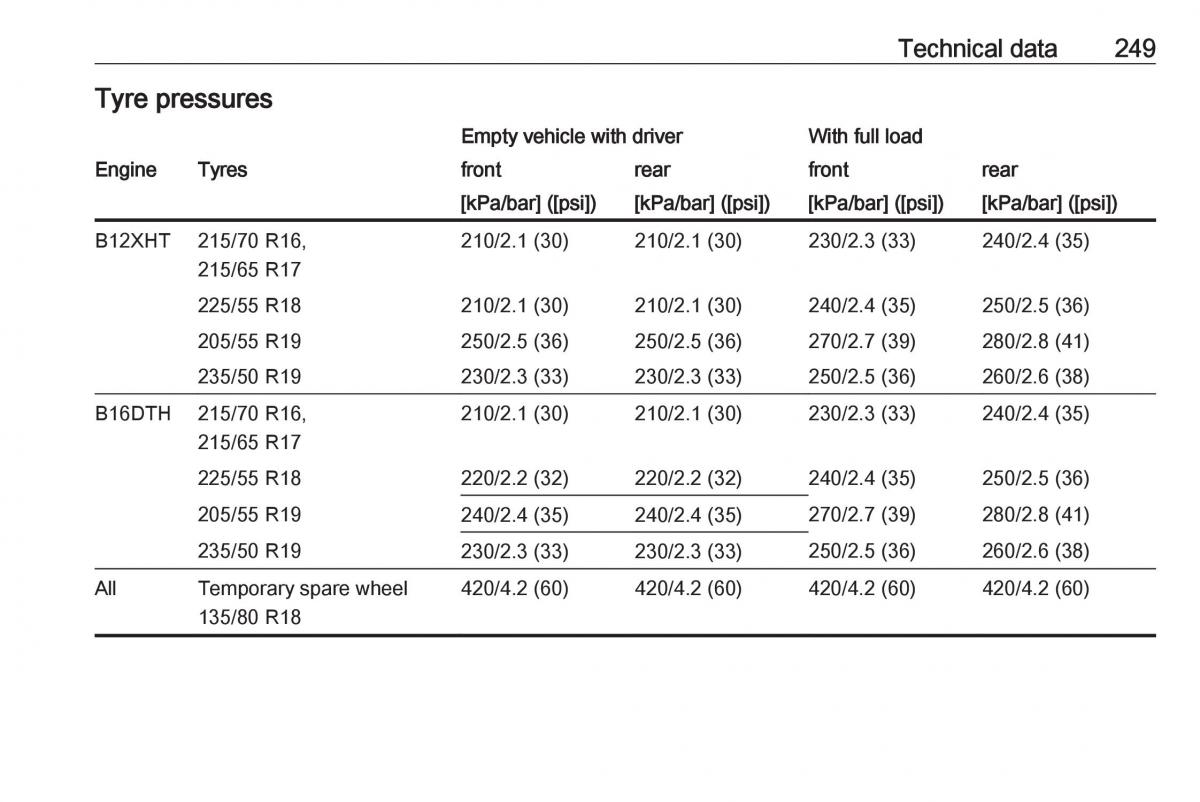 Technical data 249

Tyre pressures

| Engine | Tyres | Empty vehicle with driver front [kPa/bar] ([psi]) | Empty vehicle with driver rear [kPa/bar] ([psi]) | With full load front [kPa/bar] ([psi]) | With full load rear [kPa/bar] ([psi]) |
|---|---|---|---|---|---|
| B12XHT | 215/70 R16, 215/65 R17 | 210/2.1 (30) | 210/2.1 (30) | 230/2.3 (33) | 240/2.4 (35) |
| | 225/55 R18 | 210/2.1 (30) | 210/2.1 (30) | 240/2.4 (35) | 250/2.5 (36) |
| | 205/55 R19 | 250/2.5 (36) | 250/2.5 (36) | 270/2.7 (39) | 280/2.8 (41) |
| | 235/50 R19 | 230/2.3 (33) | 230/2.3 (33) | 250/2.5 (36) | 260/2.6 (38) |
| B16DTH | 215/70 R16, 215/65 R17 | 210/2.1 (30) | 210/2.1 (30) | 230/2.3 (33) | 240/2.4 (35) |
| | 225/55 R18 | 220/2.2 (32) | 220/2.2 (32) | 240/2.4 (35) | 250/2.5 (36) |
| | 205/55 R19 | 240/2.4 (35) | 240/2.4 (35) | 270/2.7 (39) | 280/2.8 (41) |
| | 235/50 R19 | 230/2.3 (33) | 230/2.3 (33) | 250/2.5 (36) | 260/2.6 (38) |
| All | Temporary spare wheel 135/80 R18 | 420/4.2 (60) | 420/4.2 (60) | 420/4.2 (60) | 420/4.2 (60) |